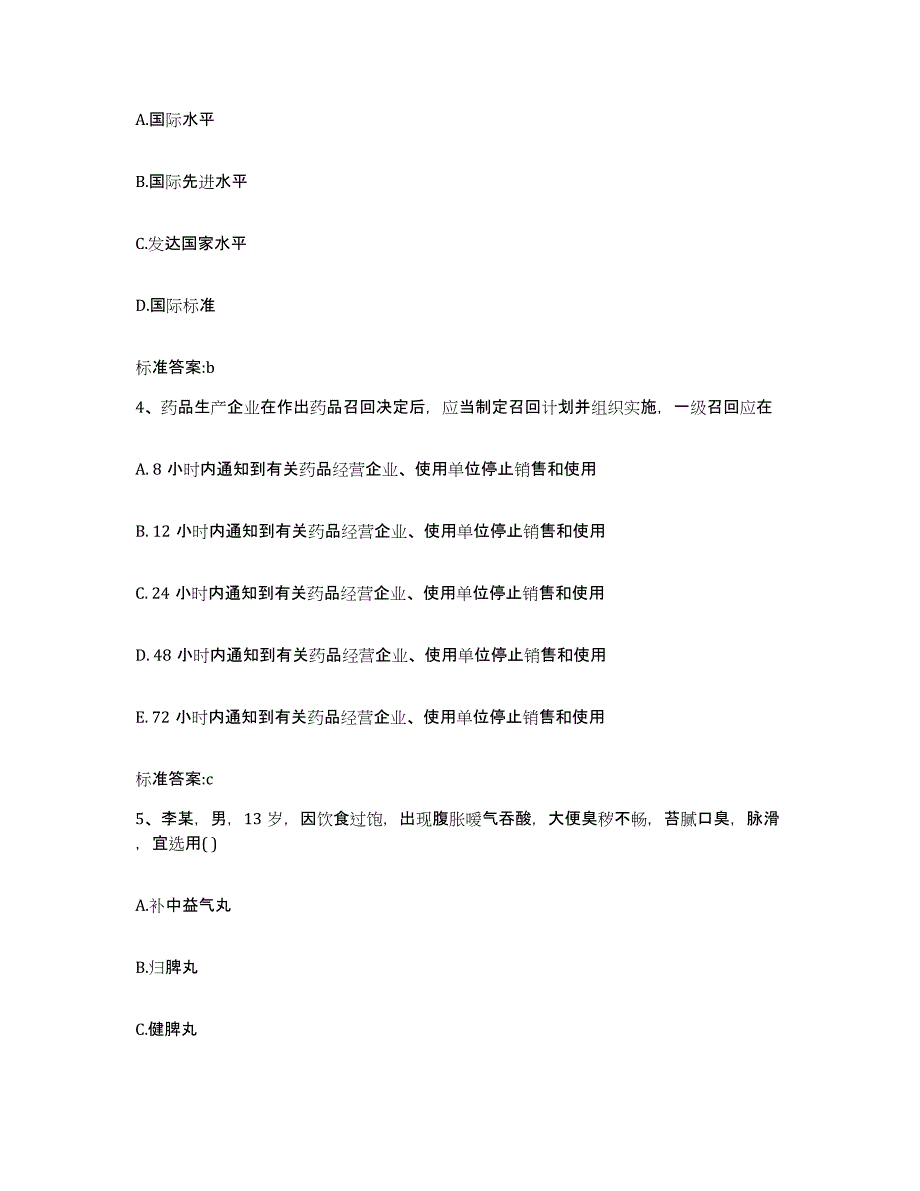 A.国际水平

B.国际先进水平

C.发达国家水平

D.国际标准

标准答案:b

4、药品生产企业在作出药品召回决定后，应当制定召回计划并组织实施，一级召回应在

A. 8 小时内通知到有关药品经营企业、使用单位停止销售和使用

B. 12 小时内通知到有关药品经营企业、使用单位停止销售和使用

C. 24 小时内通知到有关药品经营企业、使用单位停止销售和使用

D. 48 小时内通知到有关药品经营企业、使用单位停止销售和使用

E. 72 小时内通知到有关药品经营企业、使用单位停止销售和使用

标准答案:c

5、李某，男，13 岁，因饮食过饱，出现腹胀嗳气吞酸，大便臭秽不畅，苔腻口臭，脉滑，宜选用( )

A.补中益气丸

B.归脾丸

C.健脾丸